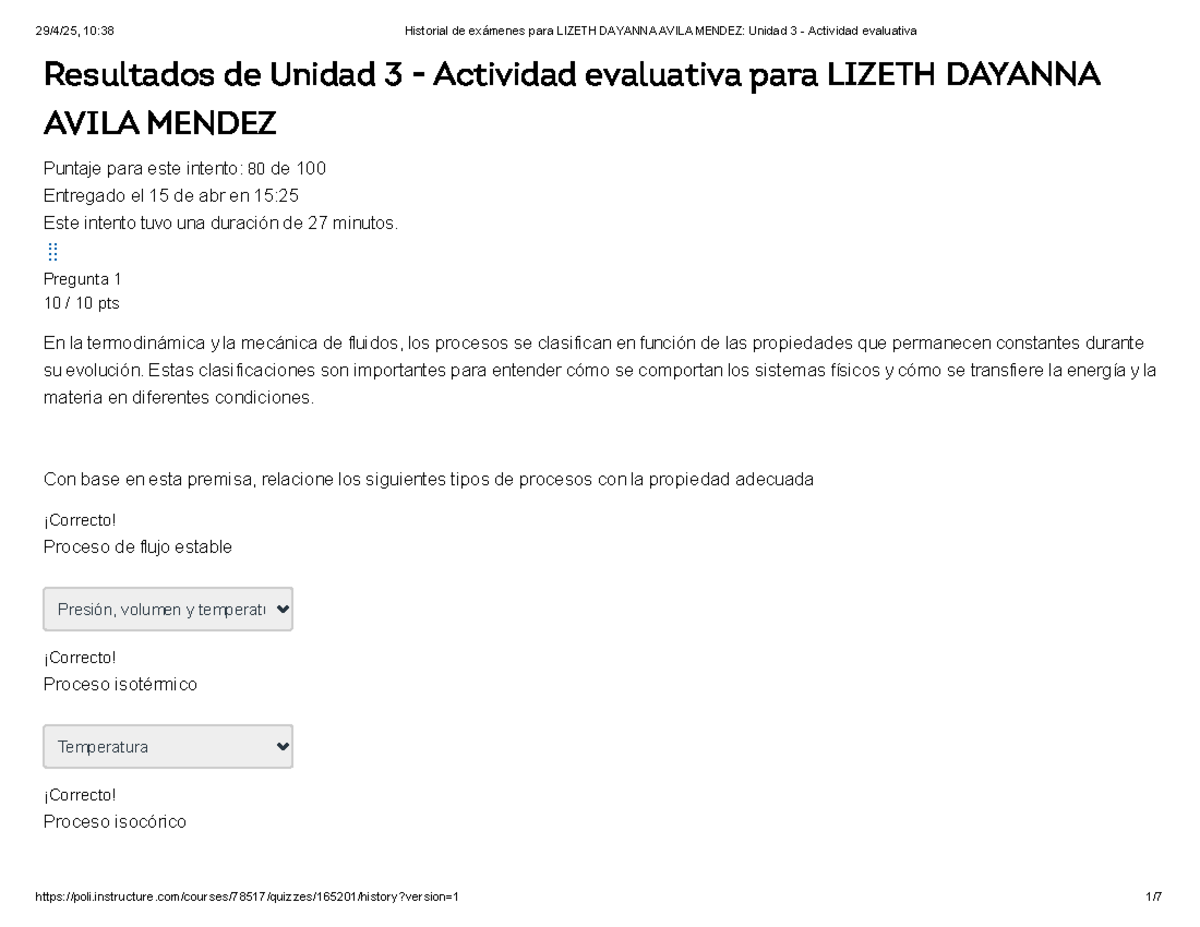 29/4/25, 10:38 Historial de exámenes para LIZETH DAYANNA AVILA MENDEZ: Unidad 3 - Actividad evaluativa

Resultados de Unidad 3 - Actividad evaluativa para LIZETH DAYANNA AVILA MENDEZ

Puntaje para este intento: 80 de 100
Entregado el 15 de abr en 15:25
Este intento tuvo una duración de 27 minutos.

Pregunta 1
10 / 10 pts

En la termodinámica y la mecánica de fluidos, los procesos se clasifican en función de las propiedades que permanecen constantes durante su evolución. Estas clasificaciones son importantes para entender cómo se comportan los sistemas físicos y cómo se transfiere la energía y la materia en diferentes condiciones.

Con base en esta premisa, relacione los siguientes tipos de procesos con la propiedad adecuada

¡Correcto!
Proceso de flujo estable

Presión, volumen y temperatu

¡Correcto!
Proceso isotérmico

Temperatura

¡Correcto!
Proceso isocórico

https://poli.instructure.com/courses/78517/quizzes/165201/history?version=1 1/7